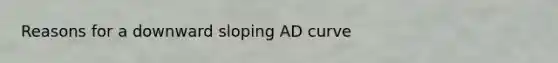 Reasons for a downward sloping AD curve